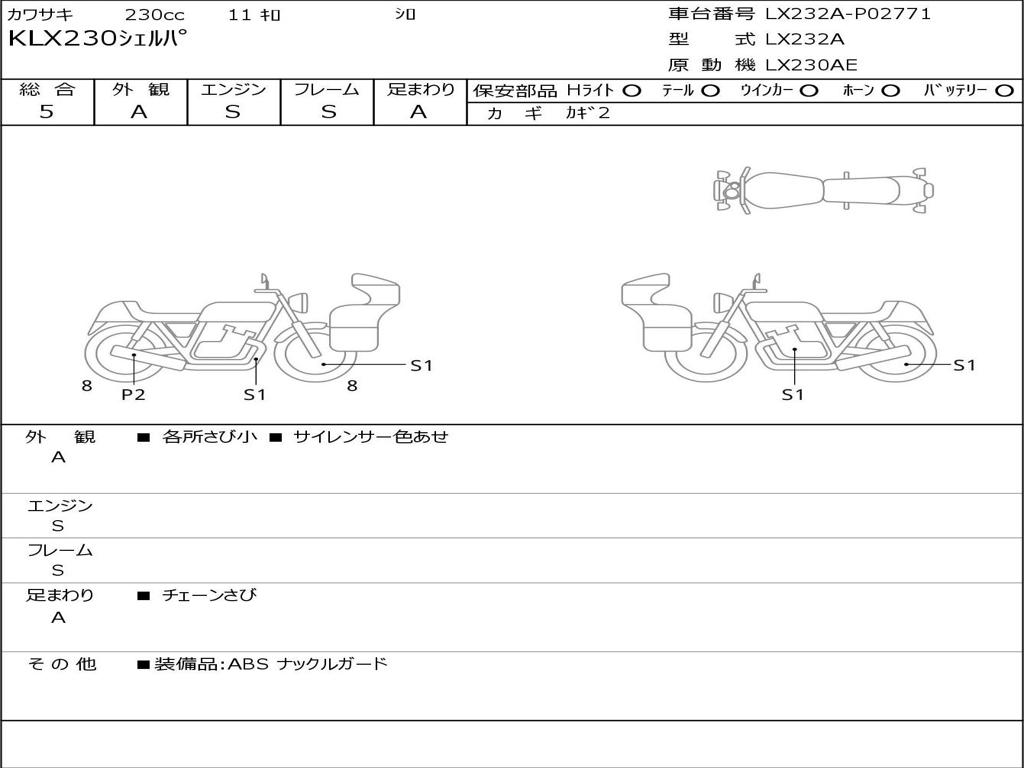 カワサキ 230cc 11 ｷﾛ ｼﾛ
KLX230ｼｪﾙﾊﾟ

車台番号 LX232A-P02771
型 式 LX232A
原 動 機 LX230AE

| 総 合 | 外 観 | エンジン | フレーム | 足まわり |
|---|---|---|---|---|
| 5 | A | S | S | A |

保安部品 Hﾗｲﾄ ○ ﾃｰﾙ ○ ｳｲﾝｶｰ ○ ﾎｰﾝ ○ ﾊﾞｯﾃﾘｰ ○
カ ギ ｶｷﾞ2

8
P2
S1
8
S1

S1
S1

外 観
A
■ 各所さび小 ■ サイレンサー色あせ

エンジン
S

フレーム
S

足まわり
A
■ チェーンさび

そ の 他
■装備品:ABS ナックルガード